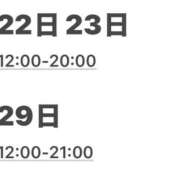 22日 23日

12:00-20:00

29日

12:00-21:00